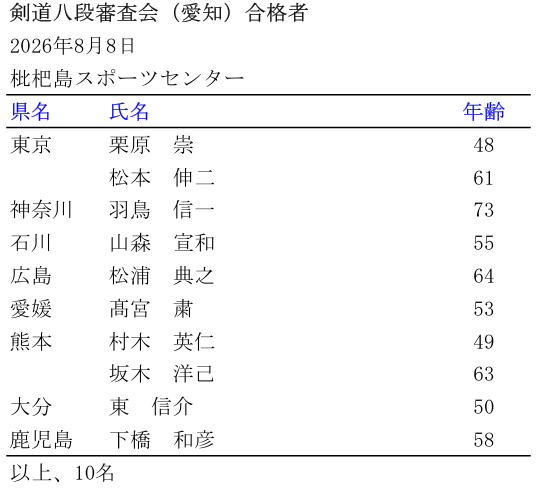 剣道八段審査会（愛知）合格者

2026年8月8日

枇杷島スポーツセンター

| 県名 | 氏名 | 年齢 |
|---|---|---|
| 東京 | 栗原　崇 | 48 |
| | 松本　伸二 | 61 |
| 神奈川 | 羽鳥　信一 | 73 |
| 石川 | 山森　宣和 | 55 |
| 広島 | 松浦　典之 | 64 |
| 愛媛 | 髙宮　粛 | 53 |
| 熊本 | 村木　英仁 | 49 |
| | 坂木　洋己 | 63 |
| 大分 | 東　信介 | 50 |
| 鹿児島 | 下橋　和彦 | 58 |

以上、10名